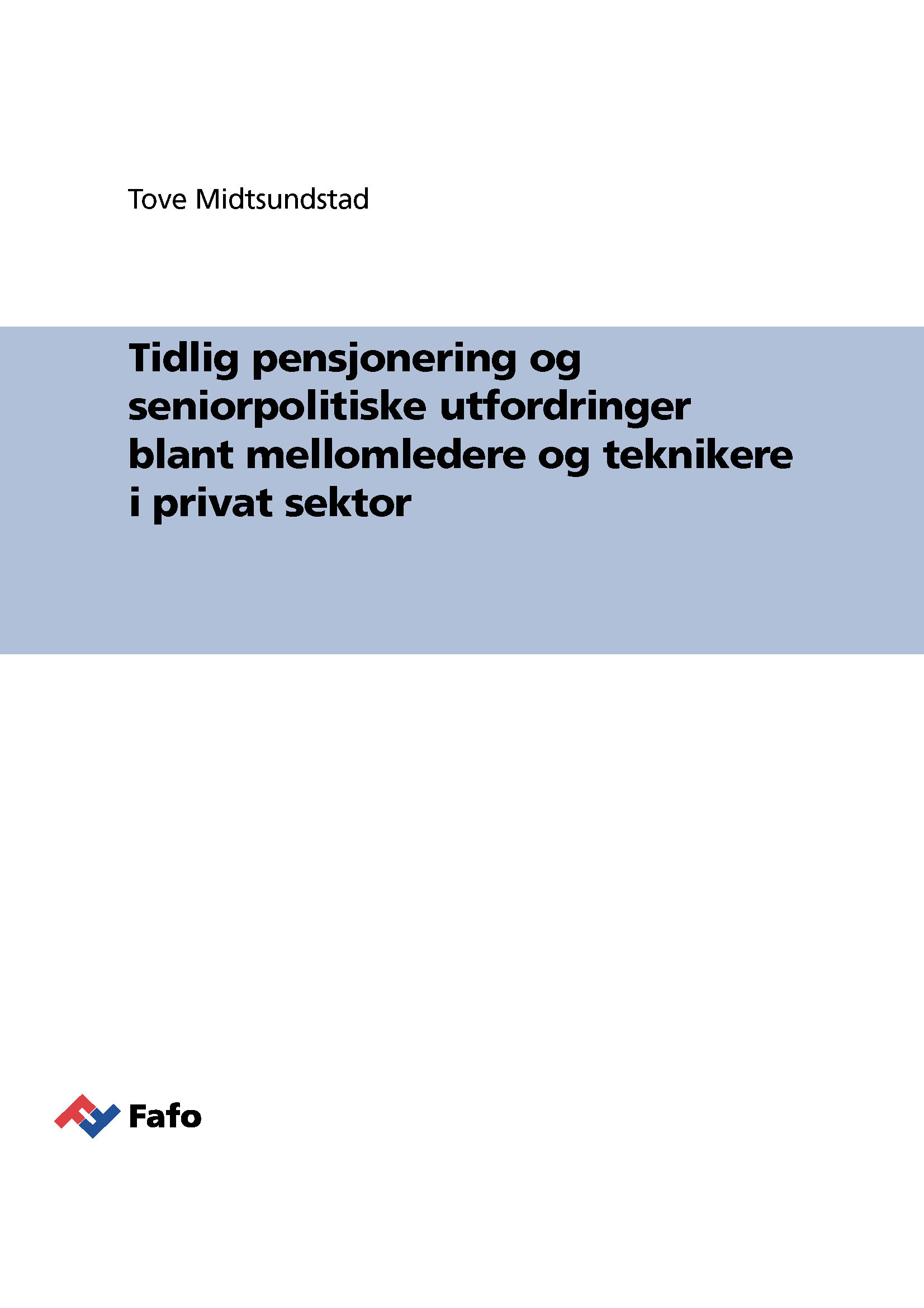 Tove Midtsundstad

Tidlig pensjonering og seniorpolitiske utfordringer blant mellomledere og teknikere i privat sektor

Fafo